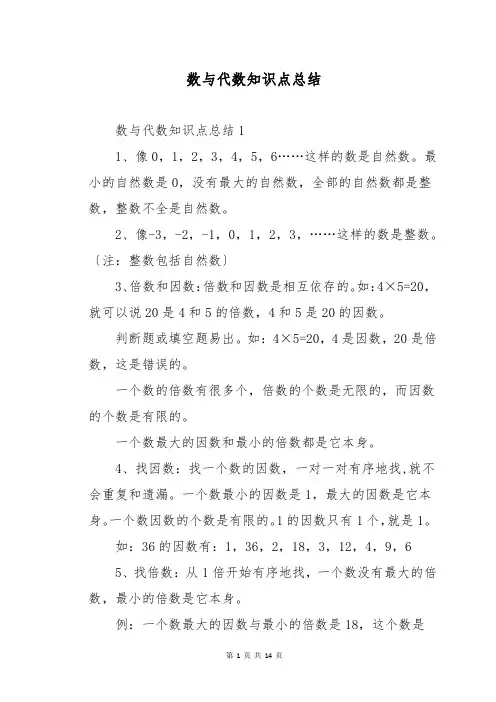 数与代数知识点总结

数与代数知识点总结 1

1、像 0，1，2，3，4，5，6……这样的数是自然数。最小的自然数是 0，没有最大的自然数，全部的自然数都是整数，整数不全是自然数。

2、像-3，-2，-1，0，1，2，3，……这样的数是整数。〔注：整数包括自然数〕

3、倍数和因数：倍数和因数是相互依存的。如：4×5=20，就可以说 20 是 4 和 5 的倍数，4 和 5 是 20 的因数。

判断题或填空题易出。如：4×5=20，4 是因数，20 是倍数，这是错误的。

一个数的倍数有很多个，倍数的个数是无限的，而因数的个数是有限的。

一个数最大的因数和最小的倍数都是它本身。

4、找因数：找一个数的因数，一对一对有序地找，就不会重复和遗漏。一个数最小的因数是 1，最大的因数是它本身。一个数因数的个数是有限的。1 的因数只有 1 个，就是 1。

如：36 的因数有：1，36，2，18，3，12，4，9，6

5、找倍数：从 1 倍开始有序地找，一个数没有最大的倍数，最小的倍数是它本身。

例：一个数最大的因数与最小的倍数是 18，这个数是

第 1 页 共 14 页